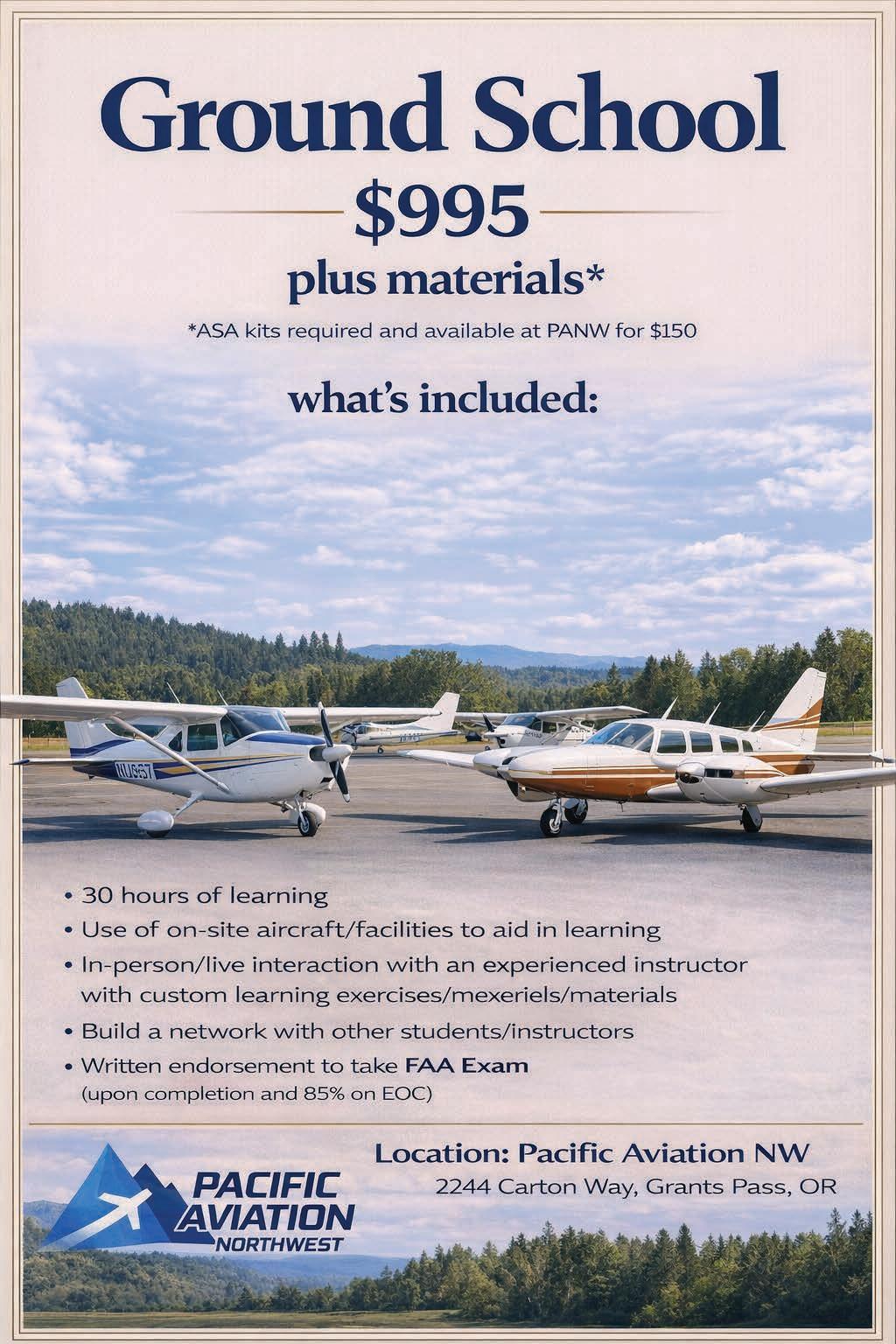 Ground School

$995

plus materials*

*ASA kits required and available at PANW for $150

what's included:

• 30 hours of learning
• Use of on-site aircraft/facilities to aid in learning
• In-person/live interaction with an experienced instructor with custom learning exercises/mexeriels/materials
• Build a network with other students/instructors
• Written endorsement to take FAA Exam (upon completion and 85% on EOC)

PACIFIC AVIATION NORTHWEST

Location: Pacific Aviation NW
2244 Carton Way, Grants Pass, OR